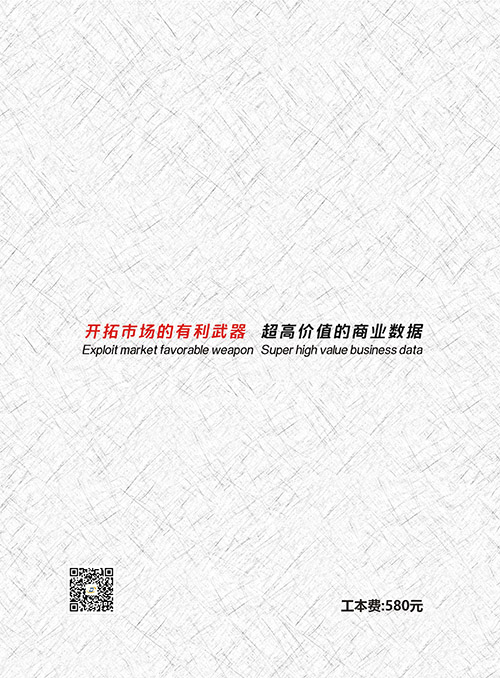 开拓市场的有利武器　超高价值的商业数据
Exploit market favorable weapon　Super high value business data

工本费:580元